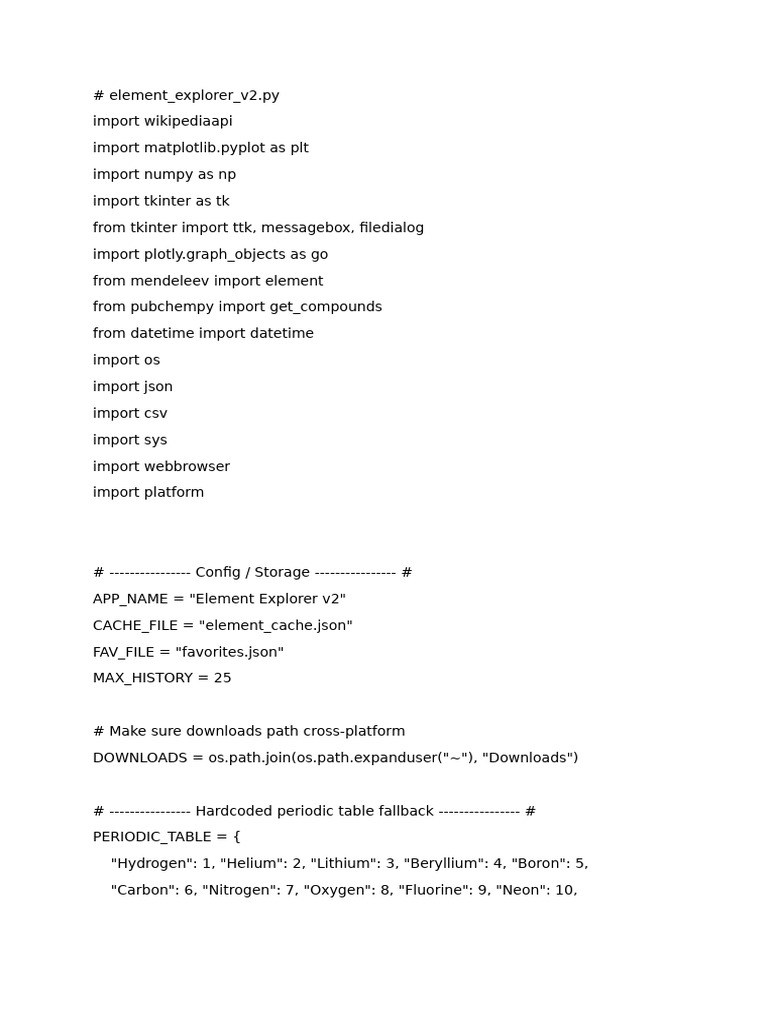 # element_explorer_v2.py
import wikipediaapi
import matplotlib.pyplot as plt
import numpy as np
import tkinter as tk
from tkinter import ttk, messagebox, filedialog
import plotly.graph_objects as go
from mendeleev import element
from pubchempy import get_compounds
from datetime import datetime
import os
import json
import csv
import sys
import webbrowser
import platform

# ---------------- Config / Storage ---------------- #
APP_NAME = "Element Explorer v2"
CACHE_FILE = "element_cache.json"
FAV_FILE = "favorites.json"
MAX_HISTORY = 25

# Make sure downloads path cross-platform
DOWNLOADS = os.path.join(os.path.expanduser("~"), "Downloads")

# ---------------- Hardcoded periodic table fallback ---------------- #
PERIODIC_TABLE = {
"Hydrogen": 1, "Helium": 2, "Lithium": 3, "Beryllium": 4, "Boron": 5,
"Carbon": 6, "Nitrogen": 7, "Oxygen": 8, "Fluorine": 9, "Neon": 10,